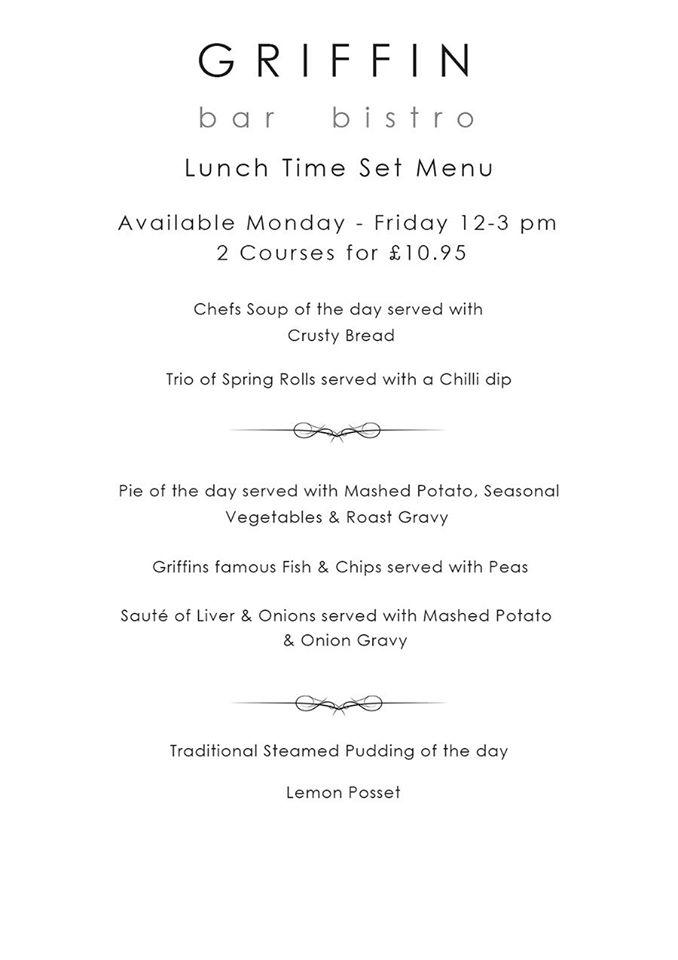 GRIFFIN

bar bistro

Lunch Time Set Menu

Available Monday - Friday 12-3 pm
2 Courses for £10.95

Chefs Soup of the day served with
Crusty Bread

Trio of Spring Rolls served with a Chilli dip

Pie of the day served with Mashed Potato, Seasonal
Vegetables & Roast Gravy

Griffins famous Fish & Chips served with Peas

Sauté of Liver & Onions served with Mashed Potato
& Onion Gravy

Traditional Steamed Pudding of the day

Lemon Posset